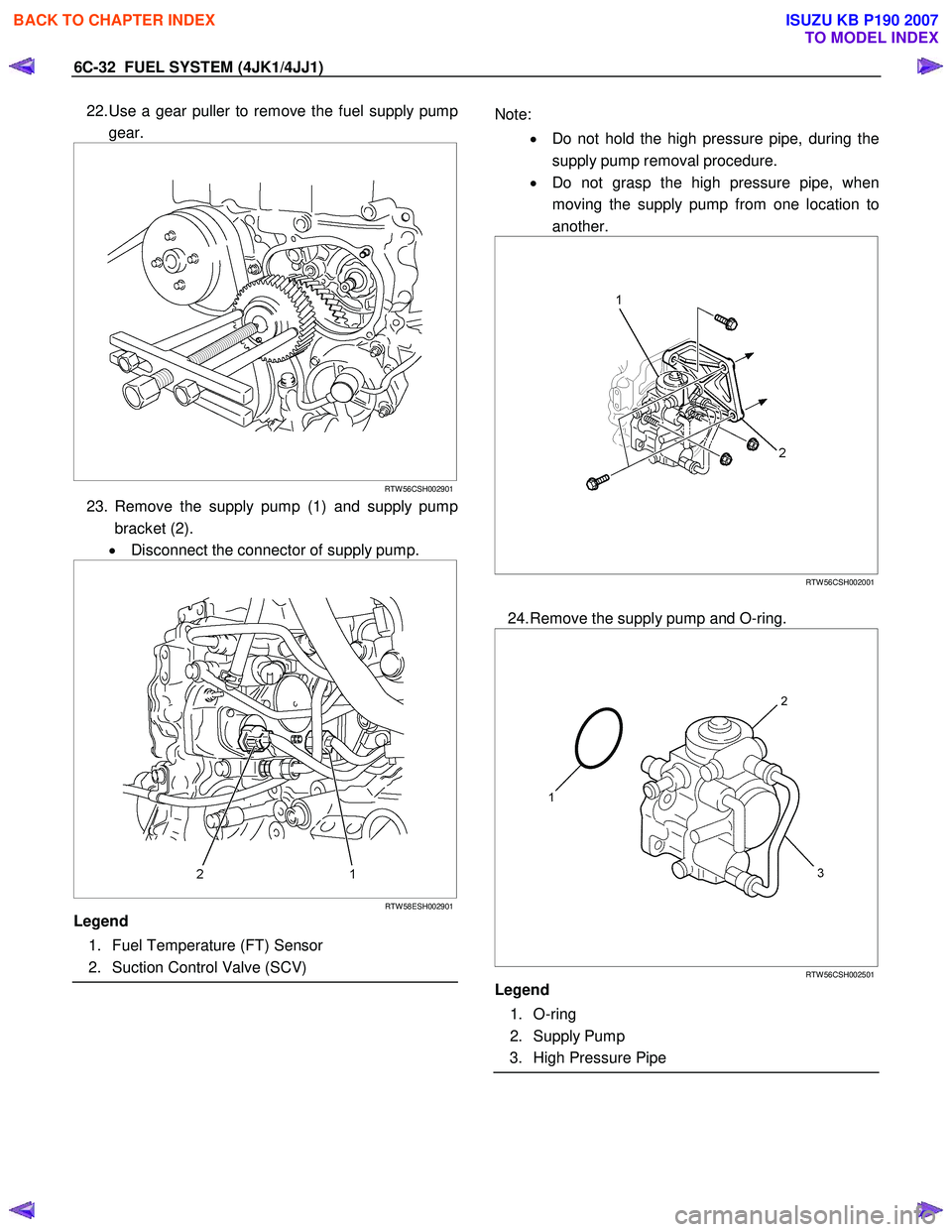 BACK TO CHAPTER INDEX

ISUZU KB P190 2007
TO MODEL INDEX

6C-32 FUEL SYSTEM (4JK1/4JJ1)

22. Use a gear puller to remove the fuel supply pump gear.

RTW56CSH002901

23. Remove the supply pump (1) and supply pump bracket (2).

• Disconnect the connector of supply pump.

2 1

RTW58ESH002901

Legend

1. Fuel Temperature (FT) Sensor
2. Suction Control Valve (SCV)

Note:

• Do not hold the high pressure pipe, during the supply pump removal procedure.
• Do not grasp the high pressure pipe, when moving the supply pump from one location to another.

1

2

RTW56CSH002001

24. Remove the supply pump and O-ring.

2

1

3

RTW56CSH002501

Legend

1. O-ring
2. Supply Pump
3. High Pressure Pipe

carmanualsonline.info